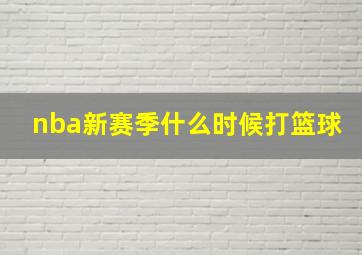 nba新赛季什么时候打篮球